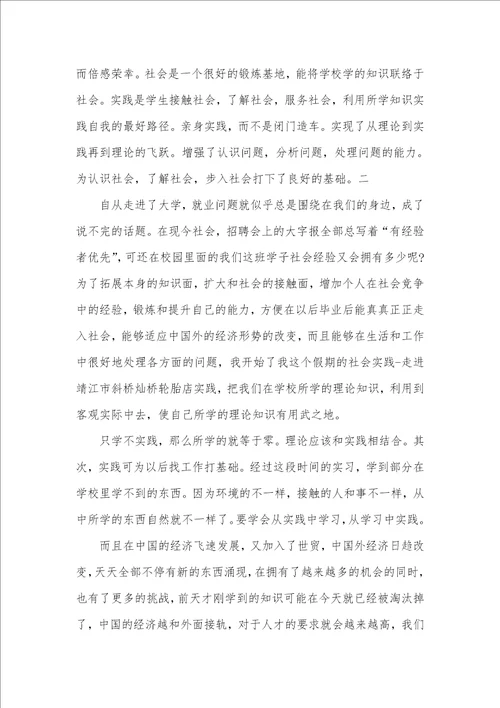 而倍感荣幸。社会是一个很好的锻炼基地，能将学校学的知识联络于社会。实践是学生接触社会，了解社会，服务社会，利用所学知识实践自我的最好路径。亲身实践，而不是闭门造车。实现了从理论到实践再到理论的飞跃。增强了认识问题，分析问题，处理问题的能力。为认识社会，了解社会，步入社会打下了良好的基础。二

自从走进了大学，就业问题就似乎总是围绕在我们的身边，成了说不完的话题。在现今社会，招聘会上的大字报全部总写着“有经验者优先”，可还在校园里面的我们这班学子社会经验又会拥有多少呢?为了拓展本身的知识面，扩大和社会的接触面，增加个人在社会竞争中的经验，锻炼和提升自己的能力，方便在以后毕业后能真真正正走入社会，能够适应中国外的经济形势的改变，而且能够在生活和工作中很好地处理各方面的问题，我开始了我这个假期的社会实践-走进靖江市斜桥灿桥轮胎店实践，把我们在学校所学的理论知识，利用到客观实际中去，使自己所学的理论知识有用武之地。

只学不实践，那么所学的就等于零。理论应该和实践相结合。其次，实践可为以后找工作打基础。经过这段时间的实习，学到部分在学校里学不到的东西。因为环境的不一样，接触的人和事不一样，从中所学的东西自然就不一样了。要学会从实践中学习，从学习中实践。

而且在中国的经济飞速发展，又加入了世贸，中国外经济日趋改变，天天全部不停有新的东西涌现，在拥有了越来越多的机会的同时，也有了更多的挑战，前天才刚学到的知识可能在今天就已经被淘汰掉了，中国的经济越和外面接轨，对于人才的要求就会越来越高，我们